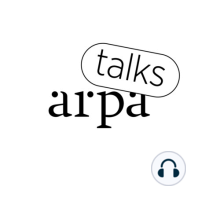 talks
arpa